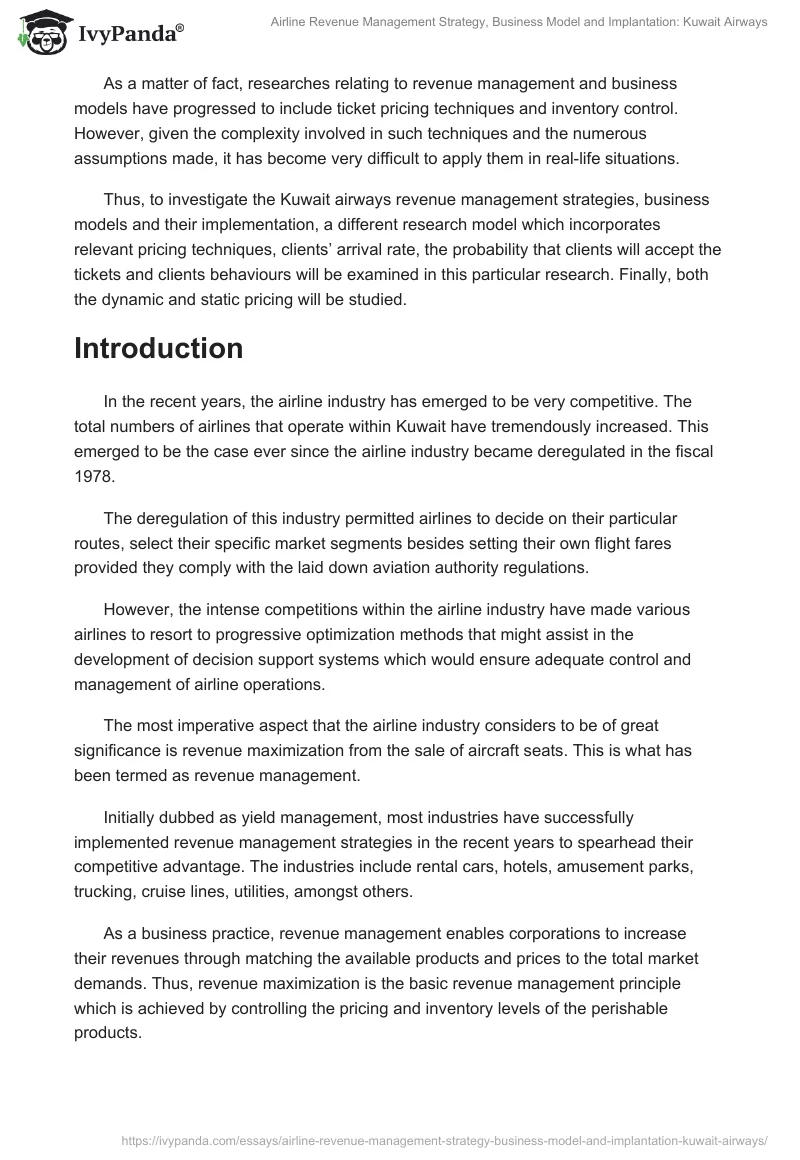 IvyPanda®

Airline Revenue Management Strategy, Business Model and Implantation: Kuwait Airways

As a matter of fact, researches relating to revenue management and business models have progressed to include ticket pricing techniques and inventory control. However, given the complexity involved in such techniques and the numerous assumptions made, it has become very difficult to apply them in real-life situations.

Thus, to investigate the Kuwait airways revenue management strategies, business models and their implementation, a different research model which incorporates relevant pricing techniques, clients' arrival rate, the probability that clients will accept the tickets and clients behaviours will be examined in this particular research. Finally, both the dynamic and static pricing will be studied.

Introduction

In the recent years, the airline industry has emerged to be very competitive. The total numbers of airlines that operate within Kuwait have tremendously increased. This emerged to be the case ever since the airline industry became deregulated in the fiscal 1978.

The deregulation of this industry permitted airlines to decide on their particular routes, select their specific market segments besides setting their own flight fares provided they comply with the laid down aviation authority regulations.

However, the intense competitions within the airline industry have made various airlines to resort to progressive optimization methods that might assist in the development of decision support systems which would ensure adequate control and management of airline operations.

The most imperative aspect that the airline industry considers to be of great significance is revenue maximization from the sale of aircraft seats. This is what has been termed as revenue management.

Initially dubbed as yield management, most industries have successfully implemented revenue management strategies in the recent years to spearhead their competitive advantage. The industries include rental cars, hotels, amusement parks, trucking, cruise lines, utilities, amongst others.

As a business practice, revenue management enables corporations to increase their revenues through matching the available products and prices to the total market demands. Thus, revenue maximization is the basic revenue management principle which is achieved by controlling the pricing and inventory levels of the perishable products.

https://ivypanda.com/essays/airline-revenue-management-strategy-business-model-and-implantation-kuwait-airways/